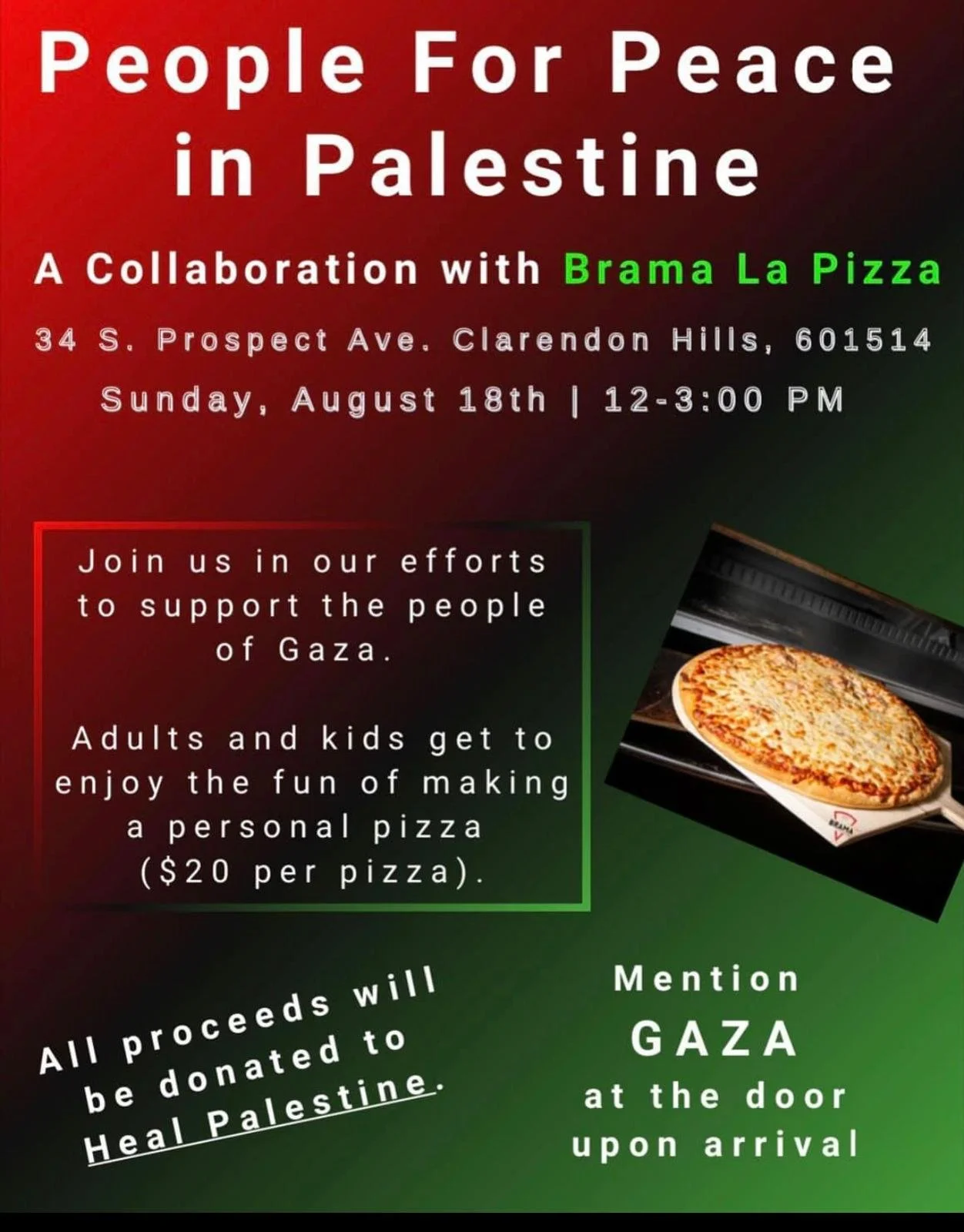 People For Peace in Palestine

A Collaboration with Brama La Pizza

34 S. Prospect Ave. Clarendon Hills, 601514

Sunday, August 18th | 12-3:00 PM

Join us in our efforts to support the people of Gaza.

Adults and kids get to enjoy the fun of making a personal pizza ($20 per pizza).

All proceeds will be donated to Heal Palestine.

Mention GAZA at the door upon arrival